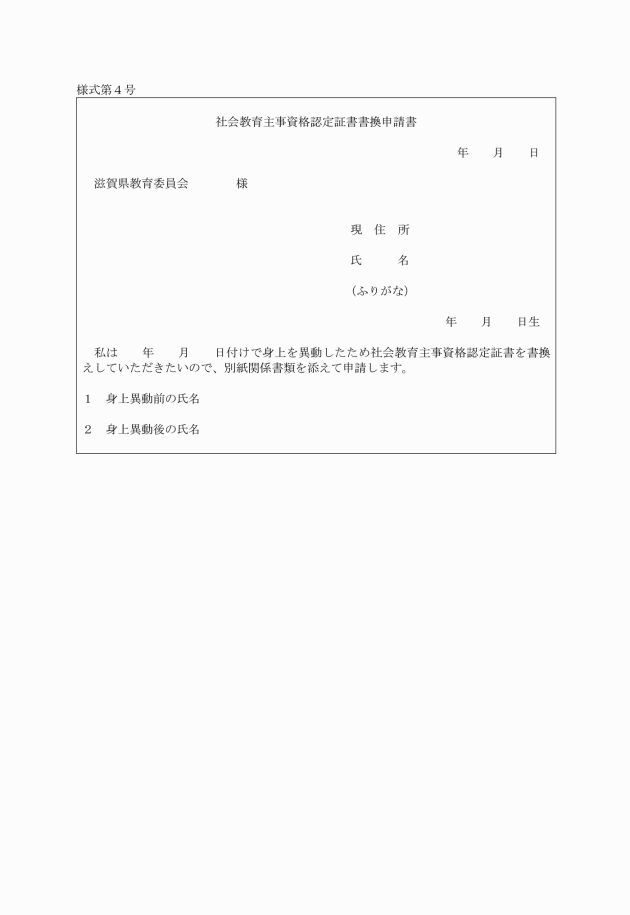 様式第４号

社会教育主事資格認定証書書換申請書

年　　月　　日

滋賀県教育委員会　　　　様

現　住　所

氏　　　名

（ふりがな）

年　　月　　日生

私は　　年　　月　　日付けで身上を異動したため社会教育主事資格認定証書を書換えしていただきたいので、別紙関係書類を添えて申請します。

１　身上異動前の氏名

２　身上異動後の氏名